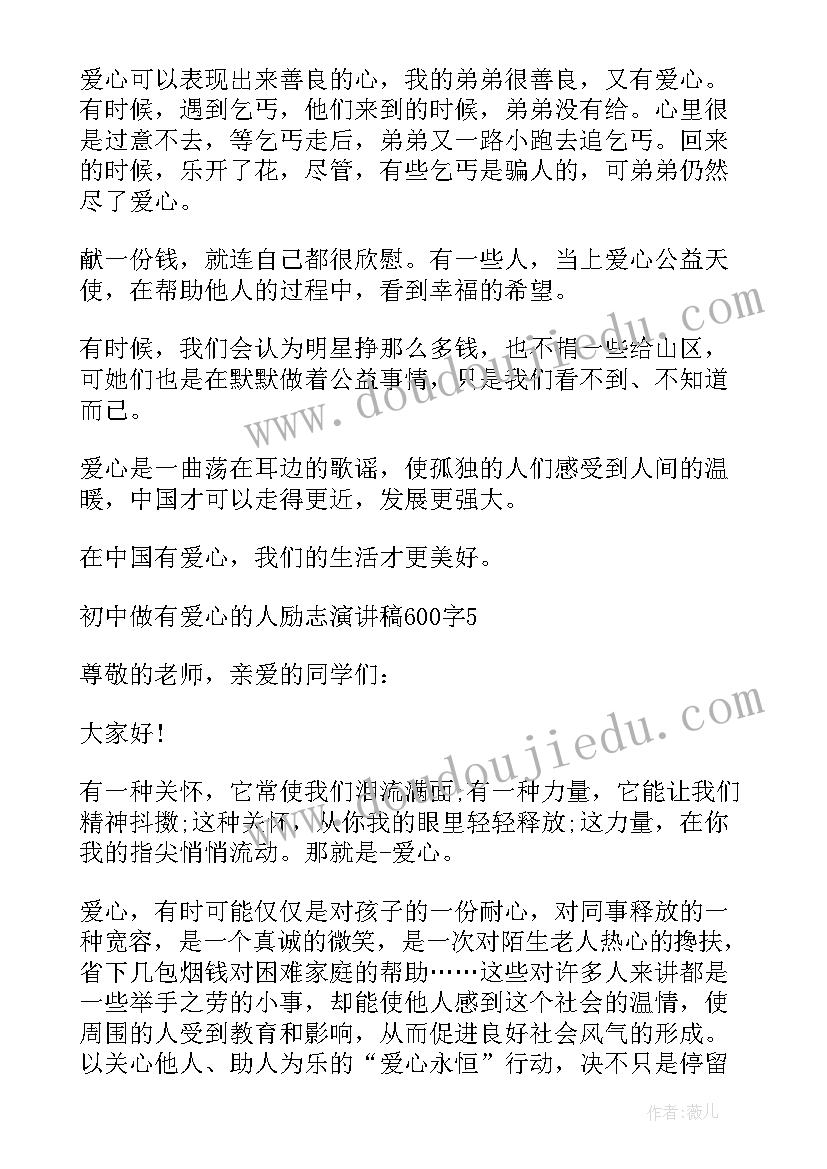 爱心可以表现出来善良的心，我的弟弟很善良，又有爱心。有时候，遇到乞丐，他们来到的时候，弟弟没有给。心里很是过意不去，等乞丐走后，弟弟又一路小跑去追乞丐。回来的时候，乐开了花，尽管，有些乞丐是骗人的，可弟弟仍然尽了爱心。

献一份钱，就连自己都很欣慰。有一些人，当上爱心公益天使，在帮助他人的过程中，看到幸福的希望。

有时候，我们会认为明星挣那么多钱，也不捐一些给山区，可她们也是在默默做着公益事情，只是我们看不到、不知道而已。

爱心是一曲荡在耳边的歌谣，使孤独的人们感受到人间的温暖，中国才可以走得更近，发展更强大。

在中国有爱心，我们的生活才更美好。

初中做有爱心的人励志演讲稿600字5

尊敬的老师，亲爱的同学们：

大家好！

有一种关怀，它常使我们泪流满面;有一种力量，它能让我们精神抖擞;这种关怀，从你我的眼里轻轻释放;这力量，在你我的指尖悄悄流动。那就是-爱心。

爱心，有时可能仅仅是对孩子的一份耐心，对同事释放的一种宽容，是一个真诚的微笑，是一次对陌生老人热心的搀扶，省下几包烟钱对困难家庭的帮助……这些对许多人来讲都是一些举手之劳的小事，却能使他人感到这个社会的温情，使周围的人受到教育和影响，从而促进良好社会风气的形成。以关心他人、助人为乐的“爱心永恒”行动，决不只是停留

www.doudoujiedu.com

www.doudoujiedu.com

作者：薇儿